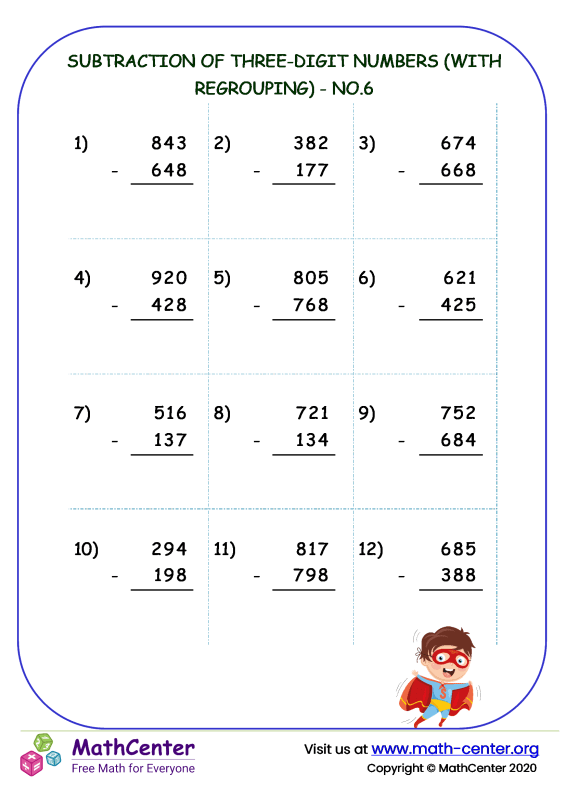 SUBTRACTION OF THREE-DIGIT NUMBERS (WITH REGROUPING) - NO.6

1) 843 - 648

2) 382 - 177

3) 674 - 668

4) 920 - 428

5) 805 - 768

6) 621 - 425

7) 516 - 137

8) 721 - 134

9) 752 - 684

10) 294 - 198

11) 817 - 798

12) 685 - 388

MathCenter
Free Math for Everyone

Visit us at www.math-center.org
Copyright © MathCenter 2020